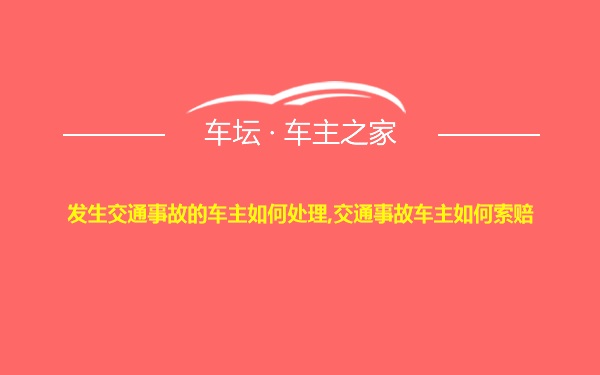 车坛 · 车主之家

发生交通事故的车主如何处理,交通事故车主如何索赔